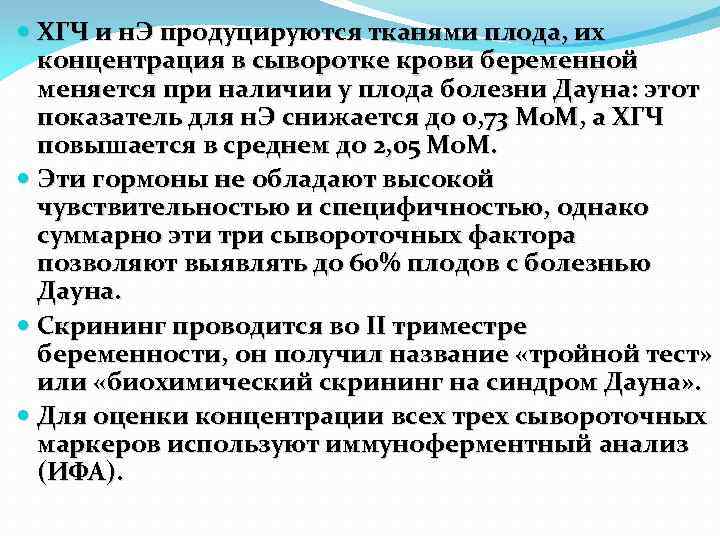 • ХГЧ и нЭ продуцируются тканями плода, их концентрация в сыворотке крови беременной меняется при наличии у плода болезни Дауна: этот показатель для нЭ снижается до 0,73 МоМ, а ХГЧ повышается в среднем до 2,05 МоМ.

• Эти гормоны не обладают высокой чувствительностью и специфичностью, однако суммарно эти три сывороточных фактора позволяют выявлять до 60% плодов с болезнью Дауна.

• Скрининг проводится во II триместре беременности, он получил название «тройной тест» или «биохимический скрининг на синдром Дауна».

• Для оценки концентрации всех трех сывороточных маркеров используют иммуноферментный анализ (ИФА).